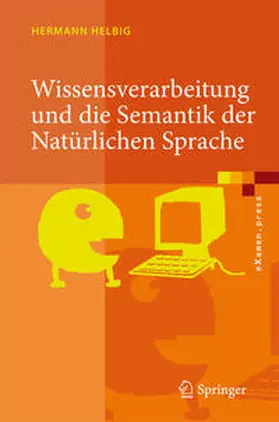 HERMANN HELBIG

Wissensverarbeitung und die Semantik der Natürlichen Sprache

eXamen.press

Springer